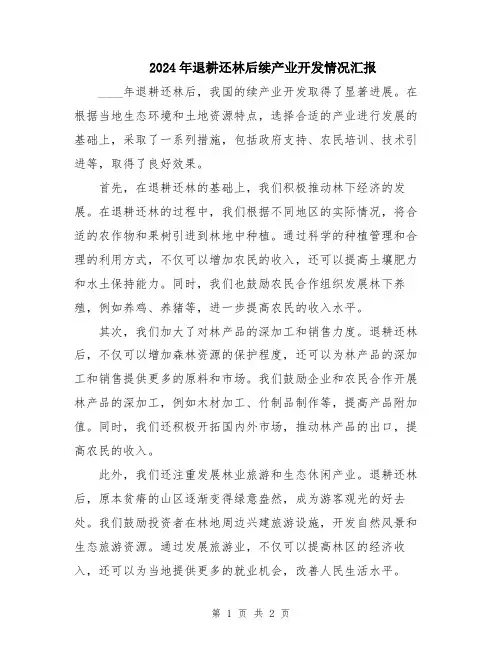 2024年退耕还林后续产业开发情况汇报

____年退耕还林后，我国的续产业开发取得了显著进展。在根据当地生态环境和土地资源特点，选择合适的产业进行发展的基础上，采取了一系列措施，包括政府支持、农民培训、技术引进等，取得了良好效果。

首先，在退耕还林的基础上，我们积极推动林下经济的发展。在退耕还林的过程中，我们根据不同地区的实际情况，将合适的农作物和果树引进到林地中种植。通过科学的种植管理和合理的利用方式，不仅可以增加农民的收入，还可以提高土壤肥力和水土保持能力。同时，我们也鼓励农民合作组织发展林下养殖，例如养鸡、养猪等，进一步提高农民的收入水平。

其次，我们加大了对林产品的深加工和销售力度。退耕还林后，不仅可以增加森林资源的保护程度，还可以为林产品的深加工和销售提供更多的原料和市场。我们鼓励企业和农民合作开展林产品的深加工，例如木材加工、竹制品制作等，提高产品附加值。同时，我们还积极开拓国内外市场，推动林产品的出口，提高农民的收入。

此外，我们还注重发展林业旅游和生态休闲产业。退耕还林后，原本贫瘠的山区逐渐变得绿意盎然，成为游客观光的好去处。我们鼓励投资者在林地周边兴建旅游设施，开发自然风景和生态旅游资源。通过发展旅游业，不仅可以提高林区的经济收入，还可以为当地提供更多的就业机会，改善人民生活水平。

第 1 页 共 2 页